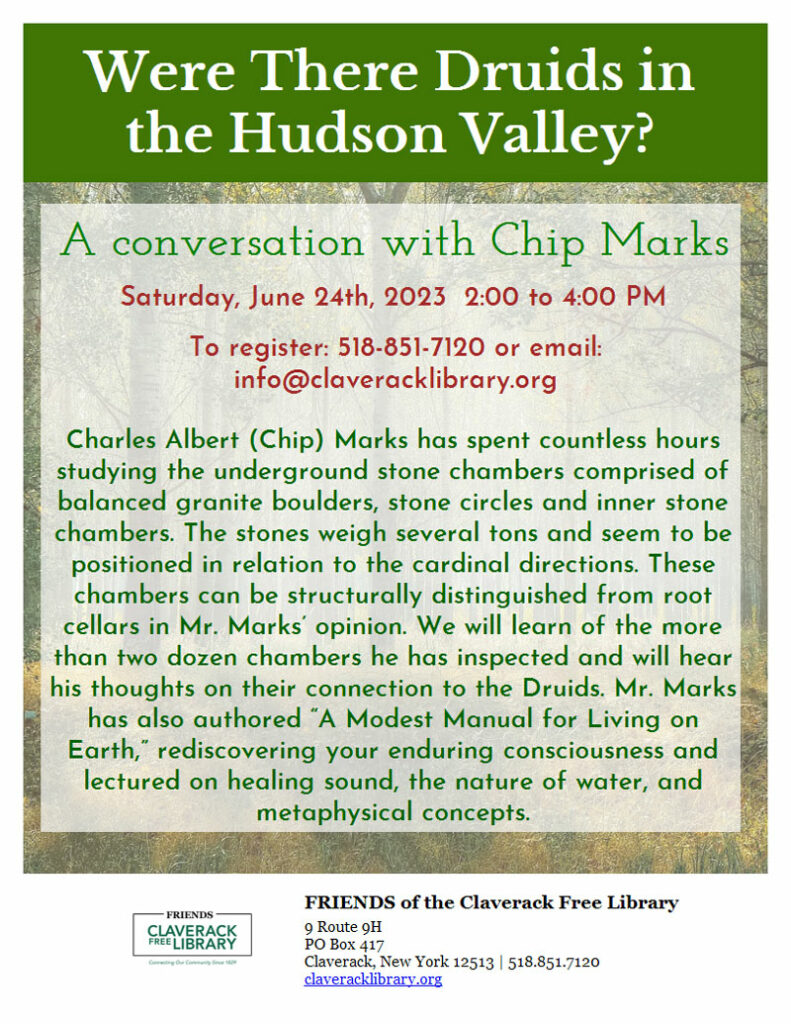 Were There Druids in the Hudson Valley?

A conversation with Chip Marks

Saturday, June 24th, 2023 2:00 to 4:00 PM

To register: 518-851-7120 or email: info@claveracklibrary.org

Charles Albert (Chip) Marks has spent countless hours studying the underground stone chambers comprised of balanced granite boulders, stone circles and inner stone chambers. The stones weigh several tons and seem to be positioned in relation to the cardinal directions. These chambers can be structurally distinguished from root cellars in Mr. Marks' opinion. We will learn of the more than two dozen chambers he has inspected and will hear his thoughts on their connection to the Druids. Mr. Marks has also authored "A Modest Manual for Living on Earth," rediscovering your enduring consciousness and lectured on healing sound, the nature of water, and metaphysical concepts.

FRIENDS
CLAVERACK FREE LIBRARY
Connecting Our Community Since 1829

FRIENDS of the Claverack Free Library
9 Route 9H
PO Box 417
Claverack, New York 12513 | 518.851.7120
claveracklibrary.org